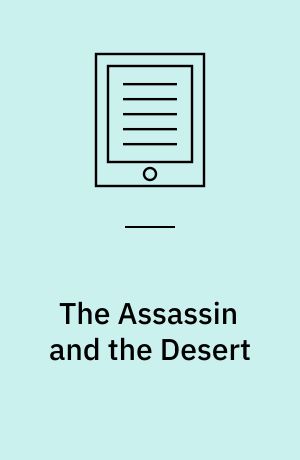 The Assassin and the Desert